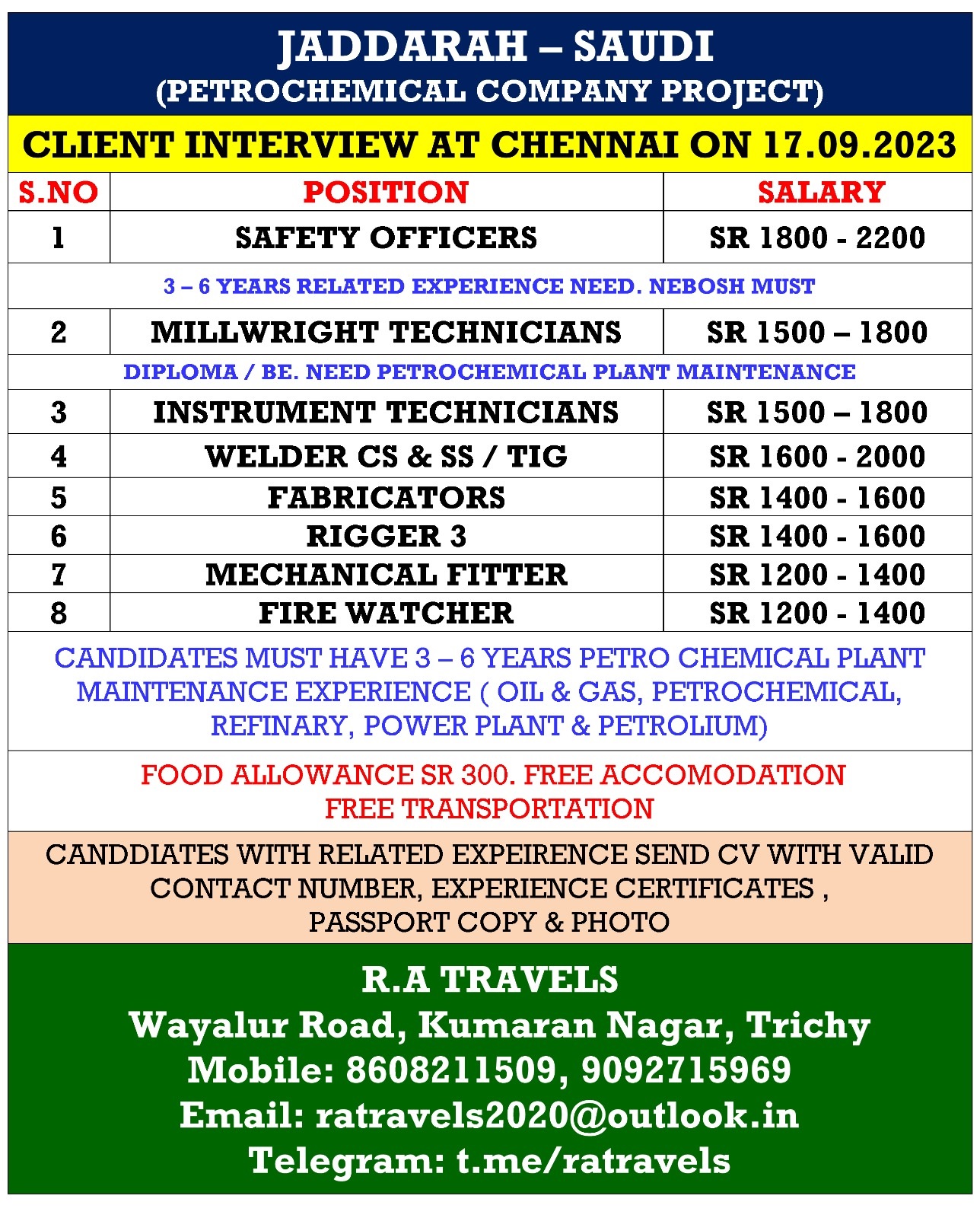 JADDARAH – SAUDI
(PETROCHEMICAL COMPANY PROJECT)

CLIENT INTERVIEW AT CHENNAI ON 17.09.2023

| S.NO | POSITION | SALARY |
|---|---|---|
| 1 | SAFETY OFFICERS | SR 1800 - 2200 |
| 3 – 6 YEARS RELATED EXPERIENCE NEED. NEBOSH MUST | | |
| 2 | MILLWRIGHT TECHNICIANS | SR 1500 – 1800 |
| DIPLOMA / BE. NEED PETROCHEMICAL PLANT MAINTENANCE | | |
| 3 | INSTRUMENT TECHNICIANS | SR 1500 – 1800 |
| 4 | WELDER CS & SS / TIG | SR 1600 - 2000 |
| 5 | FABRICATORS | SR 1400 - 1600 |
| 6 | RIGGER 3 | SR 1400 - 1600 |
| 7 | MECHANICAL FITTER | SR 1200 - 1400 |
| 8 | FIRE WATCHER | SR 1200 - 1400 |

CANDIDATES MUST HAVE 3 – 6 YEARS PETRO CHEMICAL PLANT MAINTENANCE EXPERIENCE ( OIL & GAS, PETROCHEMICAL, REFINARY, POWER PLANT & PETROLIUM)

FOOD ALLOWANCE SR 300. FREE ACCOMODATION
FREE TRANSPORTATION

CANDDIATES WITH RELATED EXPEIRENCE SEND CV WITH VALID CONTACT NUMBER, EXPERIENCE CERTIFICATES , PASSPORT COPY & PHOTO

R.A TRAVELS
Wayalur Road, Kumaran Nagar, Trichy
Mobile: 8608211509, 9092715969
Email: ratravels2020@outlook.in
Telegram: t.me/ratravels